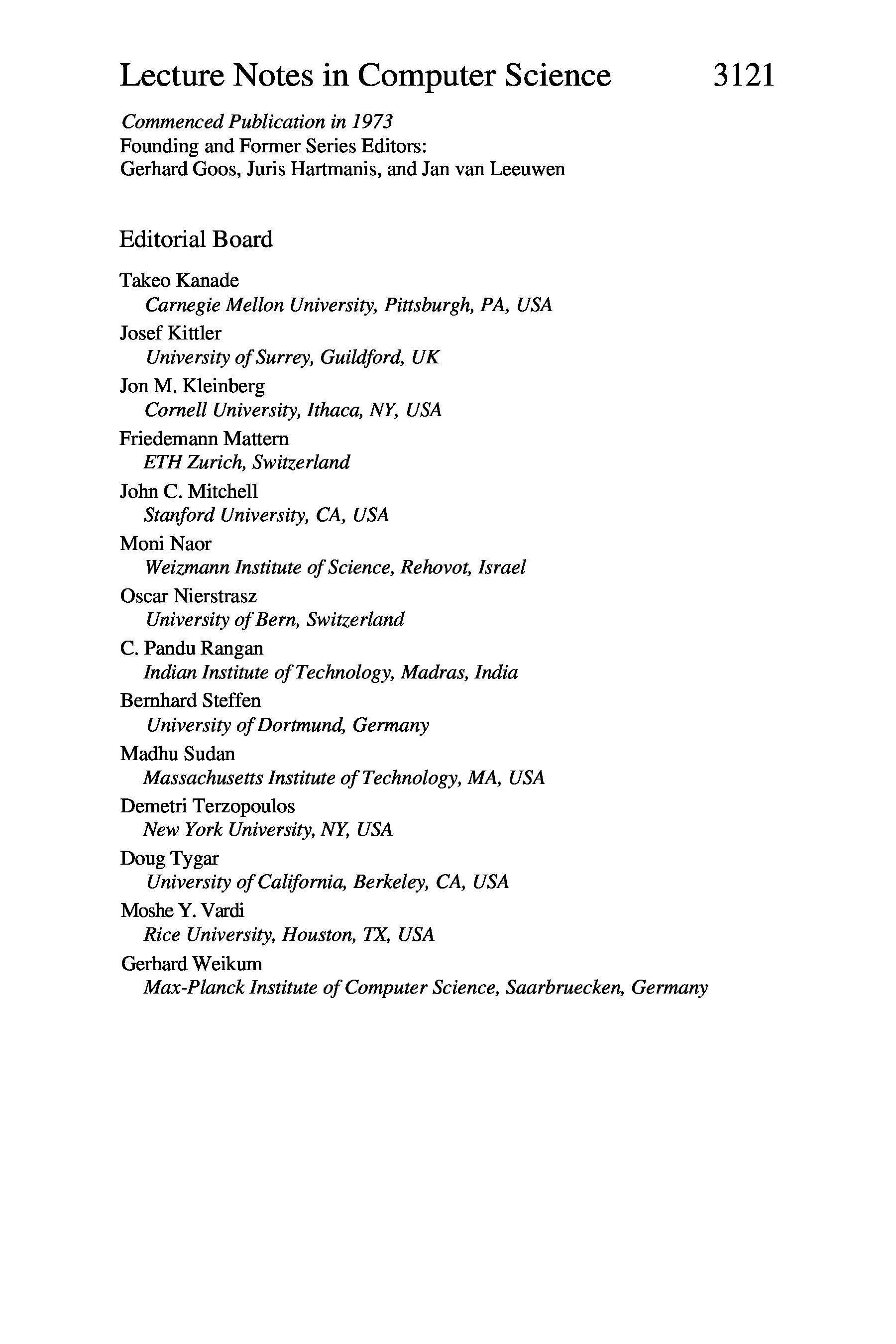 Lecture Notes in Computer Science 3121

Commenced Publication in 1973
Founding and Former Series Editors:
Gerhard Goos, Juris Hartmanis, and Jan van Leeuwen

Editorial Board

Takeo Kanade
Carnegie Mellon University, Pittsburgh, PA, USA
Josef Kittler
University of Surrey, Guildford, UK
Jon M. Kleinberg
Cornell University, Ithaca, NY, USA
Friedemann Mattern
ETH Zurich, Switzerland
John C. Mitchell
Stanford University, CA, USA
Moni Naor
Weizmann Institute of Science, Rehovot, Israel
Oscar Nierstrasz
University of Bern, Switzerland
C. Pandu Rangan
Indian Institute of Technology, Madras, India
Bernhard Steffen
University of Dortmund, Germany
Madhu Sudan
Massachusetts Institute of Technology, MA, USA
Demetri Terzopoulos
New York University, NY, USA
Doug Tygar
University of California, Berkeley, CA, USA
Moshe Y. Vardi
Rice University, Houston, TX, USA
Gerhard Weikum
Max-Planck Institute of Computer Science, Saarbruecken, Germany